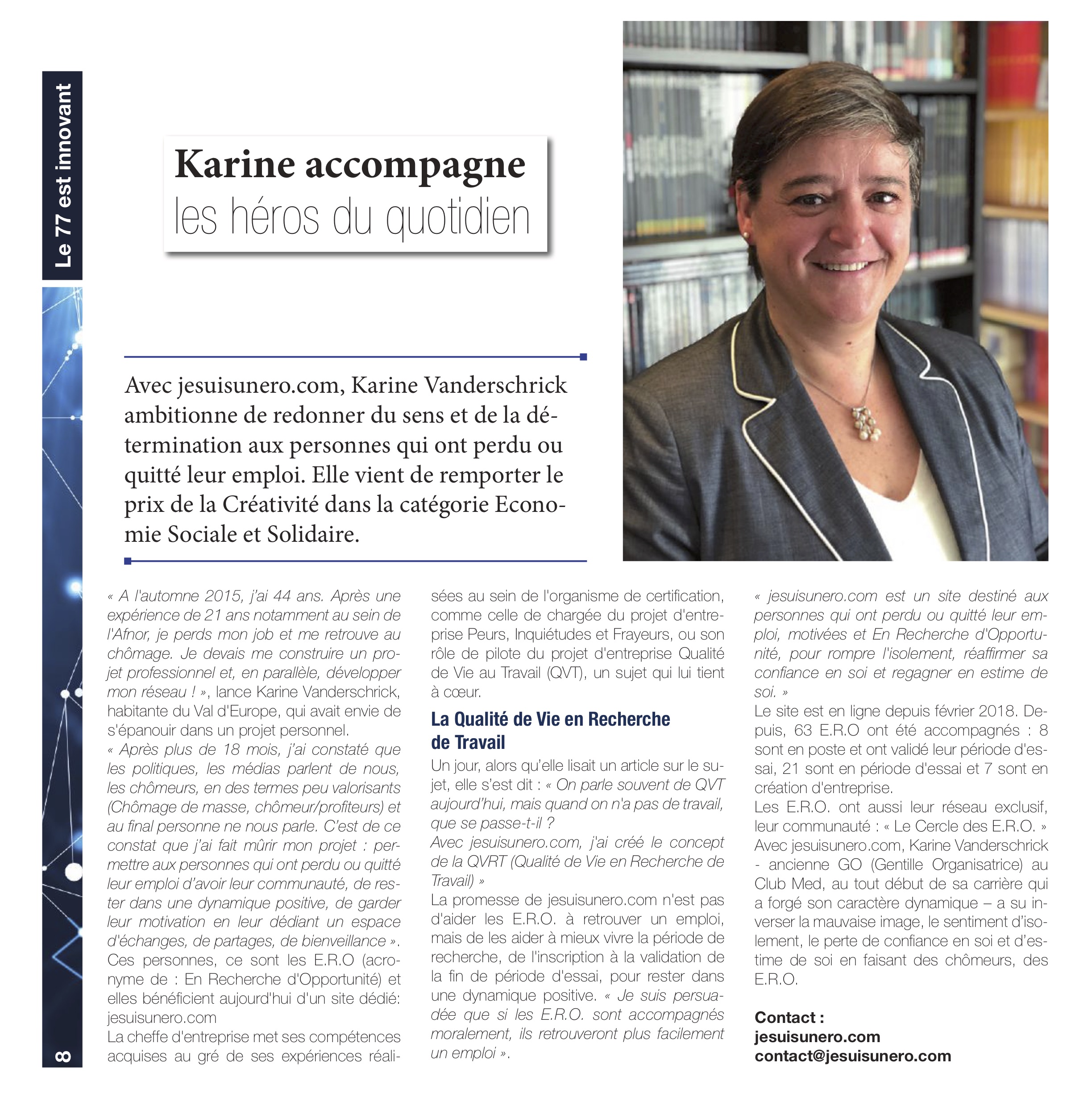 Le 77 est innovant

Karine accompagne
les héros du quotidien

Avec jesuisunero.com, Karine Vanderschrick ambitionne de redonner du sens et de la détermination aux personnes qui ont perdu ou quitté leur emploi. Elle vient de remporter le prix de la Créativité dans la catégorie Economie Sociale et Solidaire.

« A l'automne 2015, j'ai 44 ans. Après une expérience de 21 ans notamment au sein de l'Afnor, je perds mon job et me retrouve au chômage. Je devais me construire un projet professionnel et, en parallèle, développer mon réseau ! », lance Karine Vanderschrick, habitante du Val d'Europe, qui avait envie de s'épanouir dans un projet personnel.
« Après plus de 18 mois, j'ai constaté que les politiques, les médias parlent de nous, les chômeurs, en des termes peu valorisants (Chômage de masse, chômeur/profiteurs) et au final personne ne nous parle. C'est de ce constat que j'ai fait mûrir mon projet : permettre aux personnes qui ont perdu ou quitté leur emploi d'avoir leur communauté, de rester dans une dynamique positive, de garder leur motivation en leur dédiant un espace d'échanges, de partages, de bienveillance ».
Ces personnes, ce sont les E.R.O (acronyme de : En Recherche d'Opportunité) et elles bénéficient aujourd'hui d'un site dédié: jesuisunero.com
La cheffe d'entreprise met ses compétences acquises au gré de ses expériences réalisées au sein de l'organisme de certification, comme celle de chargée du projet d'entreprise Peurs, Inquiétudes et Frayeurs, ou son rôle de pilote du projet d'entreprise Qualité de Vie au Travail (QVT), un sujet qui lui tient à cœur.

La Qualité de Vie en Recherche de Travail
Un jour, alors qu'elle lisait un article sur le sujet, elle s'est dit : « On parle souvent de QVT aujourd'hui, mais quand on n'a pas de travail, que se passe-t-il ?
Avec jesuisunero.com, j'ai créé le concept de la QVRT (Qualité de Vie en Recherche de Travail) »
La promesse de jesuisunero.com n'est pas d'aider les E.R.O. à retrouver un emploi, mais de les aider à mieux vivre la période de recherche, de l'inscription à la validation de la fin de période d'essai, pour rester dans une dynamique positive. « Je suis persuadée que si les E.R.O. sont accompagnés moralement, ils retrouveront plus facilement un emploi ».

« jesuisunero.com est un site destiné aux personnes qui ont perdu ou quitté leur emploi, motivées et En Recherche d'Opportunité, pour rompre l'isolement, réaffirmer sa confiance en soi et regagner en estime de soi. »
Le site est en ligne depuis février 2018. Depuis, 63 E.R.O ont été accompagnés : 8 sont en poste et ont validé leur période d'essai, 21 sont en période d'essai et 7 sont en création d'entreprise.
Les E.R.O. ont aussi leur réseau exclusif, leur communauté : « Le Cercle des E.R.O. »
Avec jesuisunero.com, Karine Vanderschrick - ancienne GO (Gentille Organisatrice) au Club Med, au tout début de sa carrière qui a forgé son caractère dynamique – a su inverser la mauvaise image, le sentiment d'isolement, le perte de confiance en soi et d'estime de soi en faisant des chômeurs, des E.R.O.

Contact :
jesuisunero.com
contact@jesuisunero.com

8